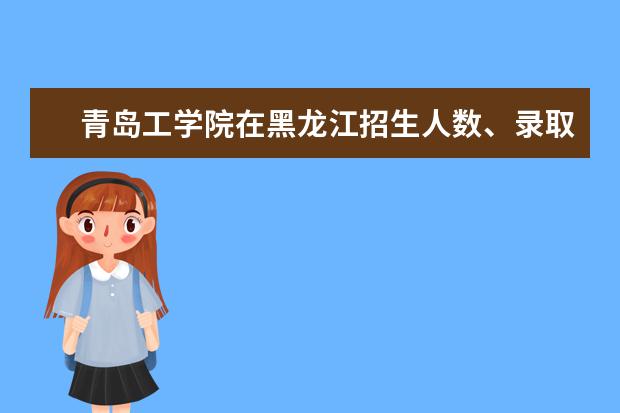 青岛工学院在黑龙江招生人数、录取